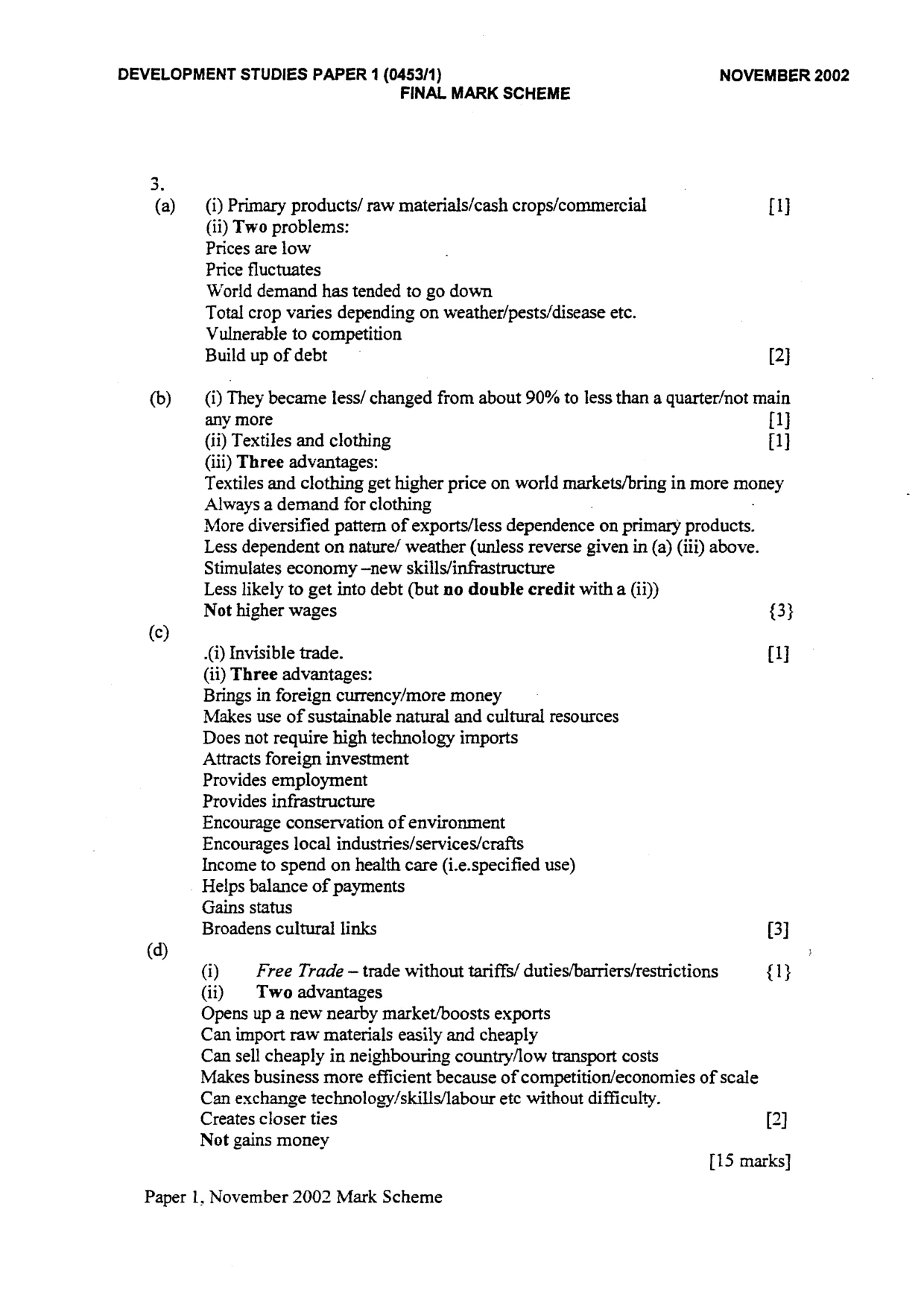 DEVELOPMENT STUDIES PAPER 1 (0453/1)
NOVEMBER 2002
FINAL MARK SCHEME

3.

(a) (i) Primary products/ raw materials/cash crops/commercial [1]
(ii) Two problems:
Prices are low
Price fluctuates
World demand has tended to go down
Total crop varies depending on weather/pests/disease etc.
Vulnerable to competition
Build up of debt [2]

(b) (i) They became less/ changed from about 90% to less than a quarter/not main any more [1]
(ii) Textiles and clothing [1]
(iii) Three advantages:
Textiles and clothing get higher price on world markets/bring in more money
Always a demand for clothing
More diversified pattern of exports/less dependence on primary products.
Less dependent on nature/ weather (unless reverse given in (a) (iii) above.
Stimulates economy –new skills/infrastructure
Less likely to get into debt (but no double credit with a (ii))
Not higher wages {3}

(c)
.(i) Invisible trade. [1]
(ii) Three advantages:
Brings in foreign currency/more money
Makes use of sustainable natural and cultural resources
Does not require high technology imports
Attracts foreign investment
Provides employment
Provides infrastructure
Encourage conservation of environment
Encourages local industries/services/crafts
Income to spend on health care (i.e.specified use)
Helps balance of payments
Gains status
Broadens cultural links [3]

(d)
(i) Free Trade – trade without tariffs/ duties/barriers/restrictions {1}
(ii) Two advantages
Opens up a new nearby market/boosts exports
Can import raw materials easily and cheaply
Can sell cheaply in neighbouring country/low transport costs
Makes business more efficient because of competition/economies of scale
Can exchange technology/skills/labour etc without difficulty.
Creates closer ties [2]
Not gains money

[15 marks]

Paper 1, November 2002 Mark Scheme